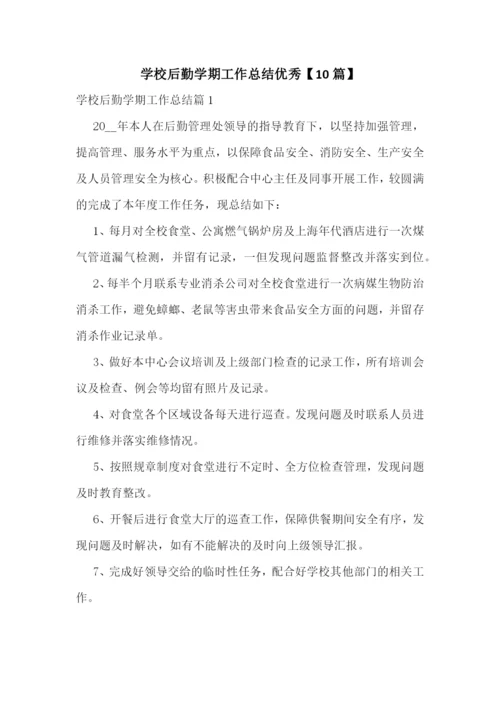 学校后勤学期工作总结优秀【10篇】

学校后勤学期工作总结篇1

20__年本人在后勤管理处领导的指导教育下，以坚持加强管理，提高管理、服务水平为重点，以保障食品安全、消防安全、生产安全及人员管理安全为核心。积极配合中心主任及同事开展工作，较圆满的完成了本年度工作任务，现总结如下：

1、每月对全校食堂、公寓燃气锅炉房及上海年代酒店进行一次煤气管道漏气检测，并留有记录，一但发现问题监督整改并落实到位。

2、每半个月联系专业消杀公司对全校食堂进行一次病媒生物防治消杀工作，避免蟑螂、老鼠等害虫带来食品安全方面的问题，并留存消杀作业记录单。

3、做好本中心会议培训及上级部门检查的记录工作，所有培训会议及检查、例会等均留有照片及记录。

4、对食堂各个区域设备每天进行巡查。发现问题及时联系人员进行维修并落实维修情况。

5、按照规章制度对食堂进行不定时、全方位检查管理，发现问题及时教育整改。

6、开餐后进行食堂大厅的巡查工作，保障供餐期间安全有序，发现问题及时解决，如有不能解决的及时向上级领导汇报。

7、完成好领导交给的临时性任务，配合好学校其他部门的相关工作。